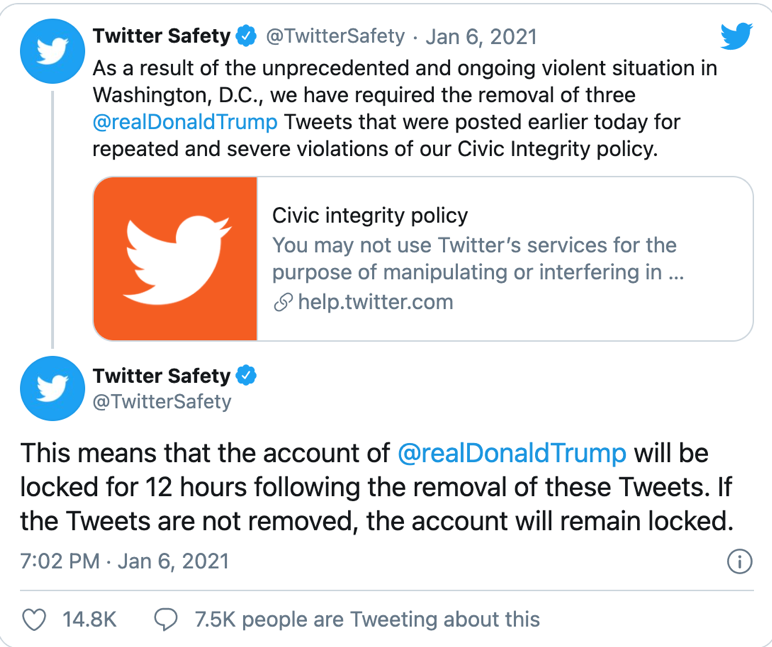 Twitter Safety @TwitterSafety · Jan 6, 2021
As a result of the unprecedented and ongoing violent situation in Washington, D.C., we have required the removal of three @realDonaldTrump Tweets that were posted earlier today for repeated and severe violations of our Civic Integrity policy.

Civic integrity policy
You may not use Twitter's services for the purpose of manipulating or interfering in ...
help.twitter.com

Twitter Safety
@TwitterSafety

This means that the account of @realDonaldTrump will be locked for 12 hours following the removal of these Tweets. If the Tweets are not removed, the account will remain locked.

7:02 PM · Jan 6, 2021

14.8K 7.5K people are Tweeting about this